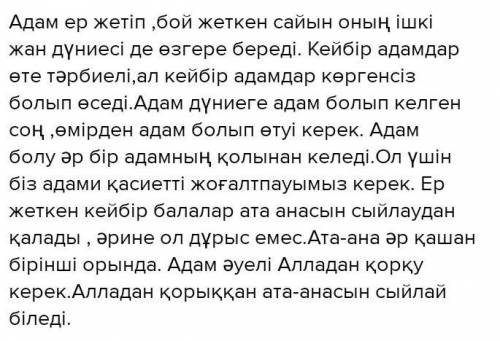 Адам ер жетіп ,бой жеткен сайын оның ішкі жан дүниесі де өзгере береді. Кейбір адамдар өте тәрбиелі,ал кейбір адамдар көргенсіз болып өседі.Адам дүниеге адам болып келген соң ,өмірден адам болып өтуі керек. Адам болу әр бір адамның қолынан келеді.Ол үшін біз адами қасиетті жоғалтпауымыз керек. Ер жеткен кейбір балалар ата анасын сыйлаудан қалады , әрине ол дұрыс емес.Ата-ана әр қашан бірінші орында. Адам әуелі Алладан қорқу керек.Алладан қорыққан ата-анасын сыйлай біледі.